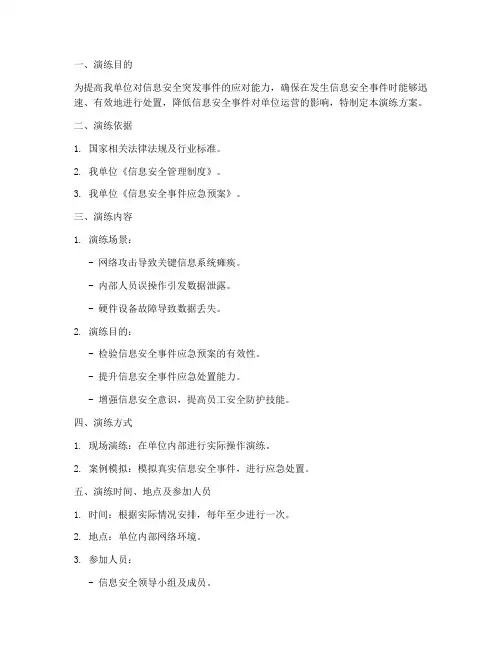 一、演练目的

为提高我单位对信息安全突发事件的应对能力，确保在发生信息安全事件时能够迅速、有效地进行处置，降低信息安全事件对单位运营的影响，特制定本演练方案。

二、演练依据

1. 国家相关法律法规及行业标准。

2. 我单位《信息安全管理制度》。

3. 我单位《信息安全事件应急预案》。

三、演练内容

1. 演练场景：

- 网络攻击导致关键信息系统瘫痪。

- 内部人员误操作引发数据泄露。

- 硬件设备故障导致数据丢失。

2. 演练目的：

- 检验信息安全事件应急预案的有效性。

- 提升信息安全事件应急处置能力。

- 增强信息安全意识，提高员工安全防护技能。

四、演练方式

1. 现场演练：在单位内部进行实际操作演练。

2. 案例模拟：模拟真实信息安全事件，进行应急处置。

五、演练时间、地点及参加人员

1. 时间：根据实际情况安排，每年至少进行一次。

2. 地点：单位内部网络环境。

3. 参加人员：

- 信息安全领导小组及成员。